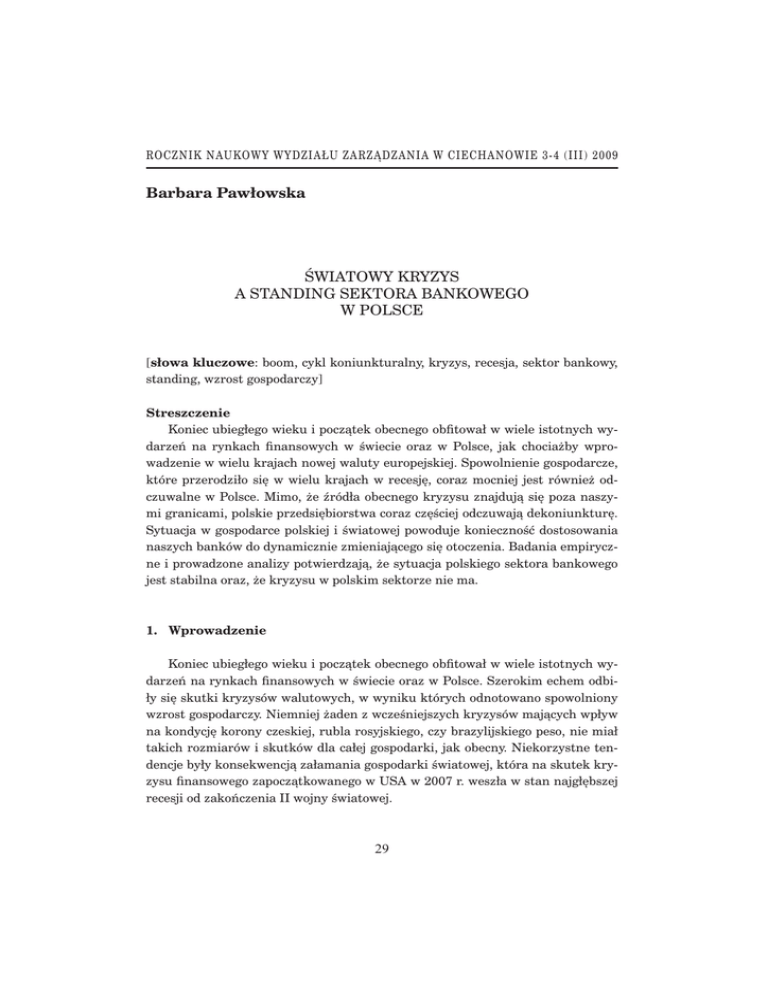 ROCZNIK NAUKOWY WYDZIAŁU ZARZĄDZANIA W CIECHANOWIE 3-4 (III) 2009

Barbara Pawłowska

ŚWIATOWY KRYZYS
A STANDING SEKTORA BANKOWEGO
W POLSCE

[słowa kluczowe: boom, cykl koniunkturalny, kryzys, recesja, sektor bankowy, standing, wzrost gospodarczy]

Streszczenie
Koniec ubiegłego wieku i początek obecnego obfitował w wiele istotnych wydarzeń na rynkach finansowych w świecie oraz w Polsce, jak chociażby wprowadzenie w wielu krajach nowej waluty europejskiej. Spowolnienie gospodarcze, które przerodziło się w wielu krajach w recesję, coraz mocniej jest również odczuwalne w Polsce. Mimo, że źródła obecnego kryzysu znajdują się poza naszymi granicami, polskie przedsiębiorstwa coraz częściej odczuwają dekoniunkturę. Sytuacja w gospodarce polskiej i światowej powoduje konieczność dostosowania naszych banków do dynamicznie zmieniającego się otoczenia. Badania empiryczne i prowadzone analizy potwierdzają, że sytuacja polskiego sektora bankowego jest stabilna oraz, że kryzysu w polskim sektorze nie ma.

1. Wprowadzenie

Koniec ubiegłego wieku i początek obecnego obfitował w wiele istotnych wydarzeń na rynkach finansowych w świecie oraz w Polsce. Szerokim echem odbiły się skutki kryzysów walutowych, w wyniku których odnotowano spowolniony wzrost gospodarczy. Niemniej żaden z wcześniejszych kryzysów mających wpływ na kondycję korony czeskiej, rubla rosyjskiego, czy brazylijskiego peso, nie miał takich rozmiarów i skutków dla całej gospodarki, jak obecny. Niekorzystne tendencje były konsekwencją załamania gospodarki światowej, która na skutek kryzysu finansowego zapoczątkowanego w USA w 2007 r. weszła w stan najgłębszej recesji od zakończenia II wojny światowej.

29